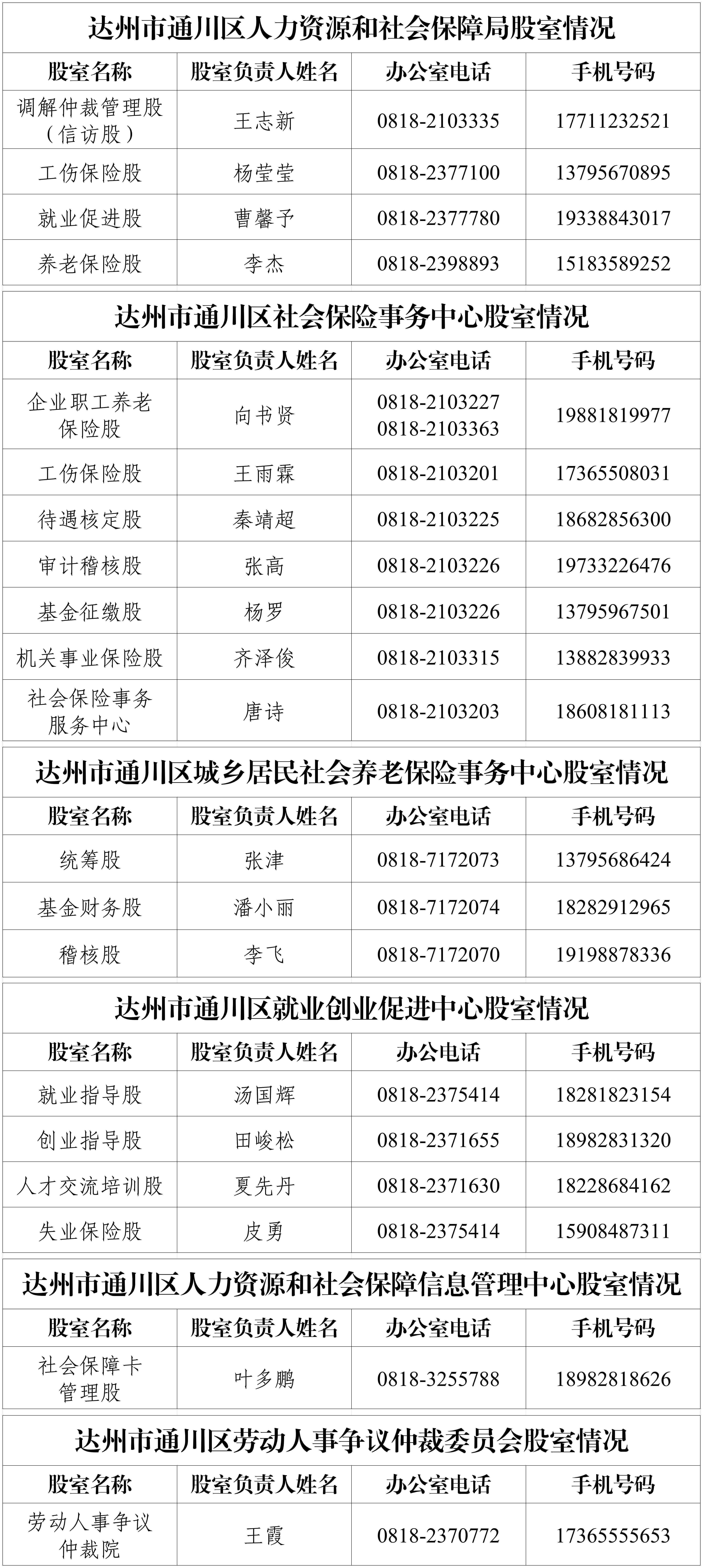 达州市通川区人力资源和社会保障局股室情况

| 股室名称 | 股室负责人姓名 | 办公室电话 | 手机号码 |
|---|---|---|---|
| 调解仲裁管理股（信访股） | 王志新 | 0818-2103335 | 17711232521 |
| 工伤保险股 | 杨莹莹 | 0818-2377100 | 13795670895 |
| 就业促进股 | 曹馨予 | 0818-2377780 | 19338843017 |
| 养老保险股 | 李杰 | 0818-2398893 | 15183589252 |

达州市通川区社会保险事务中心股室情况

| 股室名称 | 股室负责人姓名 | 办公室电话 | 手机号码 |
|---|---|---|---|
| 企业职工养老保险股 | 向书贤 | 0818-2103227 0818-2103363 | 19881819977 |
| 工伤保险股 | 王雨霖 | 0818-2103201 | 17365508031 |
| 待遇核定股 | 秦靖超 | 0818-2103225 | 18682856300 |
| 审计稽核股 | 张高 | 0818-2103226 | 19733226476 |
| 基金征缴股 | 杨罗 | 0818-2103226 | 13795967501 |
| 机关事业保险股 | 齐泽俊 | 0818-2103315 | 13882839933 |
| 社会保险事务服务中心 | 唐诗 | 0818-2103203 | 18608181113 |

达州市通川区城乡居民社会养老保险事务中心股室情况

| 股室名称 | 股室负责人姓名 | 办公室电话 | 手机号码 |
|---|---|---|---|
| 统筹股 | 张津 | 0818-7172073 | 13795686424 |
| 基金财务股 | 潘小丽 | 0818-7172074 | 18282912965 |
| 稽核股 | 李飞 | 0818-7172070 | 19198878336 |

达州市通川区就业创业促进中心股室情况

| 股室名称 | 股室负责人姓名 | 办公电话 | 手机号码 |
|---|---|---|---|
| 就业指导股 | 汤国辉 | 0818-2375414 | 18281823154 |
| 创业指导股 | 田峻松 | 0818-2371655 | 18982831320 |
| 人才交流培训股 | 夏先丹 | 0818-2371630 | 18228684162 |
| 失业保险股 | 皮勇 | 0818-2375414 | 15908487311 |

达州市通川区人力资源和社会保障信息管理中心股室情况

| 股室名称 | 股室负责人姓名 | 办公室电话 | 手机号码 |
|---|---|---|---|
| 社会保障卡管理股 | 叶多鹏 | 0818-3255788 | 18982818626 |

达州市通川区劳动人事争议仲裁委员会股室情况

| 股室名称 | 股室负责人姓名 | 办公室电话 | 手机号码 |
|---|---|---|---|
| 劳动人事争议仲裁院 | 王霞 | 0818-2370772 | 17365555653 |